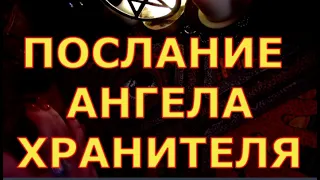 ПОСЛАНИЕ АНГЕЛА ХРАНИТЕЛЯ